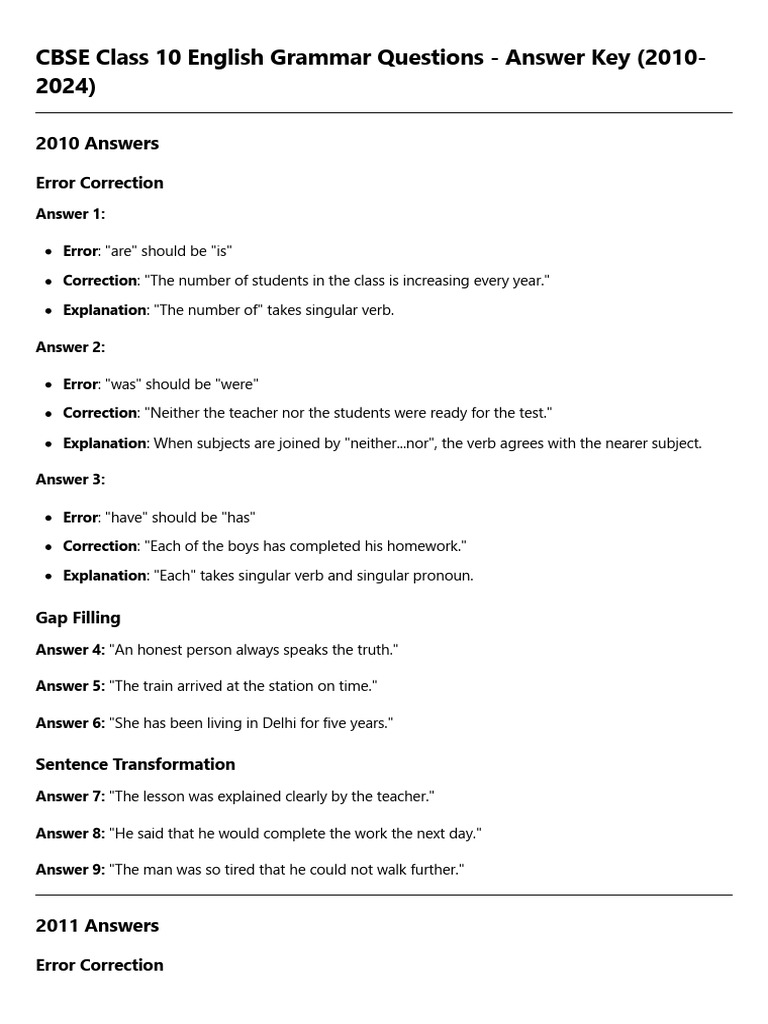 CBSE Class 10 English Grammar Questions - Answer Key (2010-2024)

2010 Answers

Error Correction

Answer 1:

- Error: "are" should be "is"
- Correction: "The number of students in the class is increasing every year."
- Explanation: "The number of" takes singular verb.

Answer 2:

- Error: "was" should be "were"
- Correction: "Neither the teacher nor the students were ready for the test."
- Explanation: When subjects are joined by "neither...nor", the verb agrees with the nearer subject.

Answer 3:

- Error: "have" should be "has"
- Correction: "Each of the boys has completed his homework."
- Explanation: "Each" takes singular verb and singular pronoun.

Gap Filling

Answer 4: "An honest person always speaks the truth."

Answer 5: "The train arrived at the station on time."

Answer 6: "She has been living in Delhi for five years."

Sentence Transformation

Answer 7: "The lesson was explained clearly by the teacher."

Answer 8: "He said that he would complete the work the next day."

Answer 9: "The man was so tired that he could not walk further."

2011 Answers

Error Correction